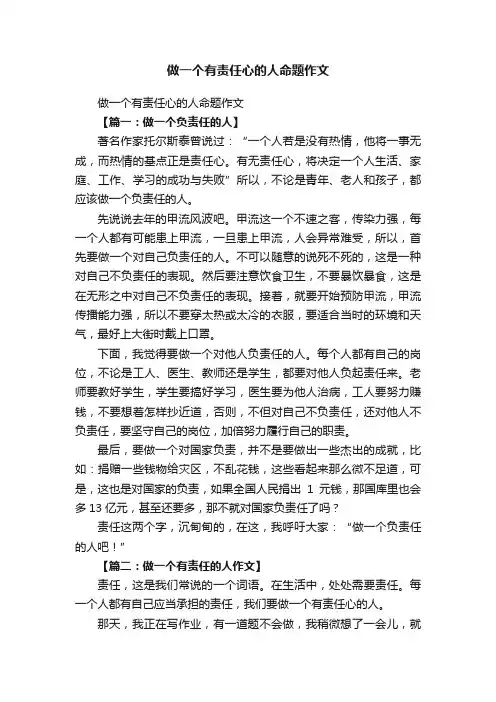 做一个有责任心的人命题作文

做一个有责任心的人命题作文

【篇一：做一个负责任的人】

著名作家托尔斯泰曾说过：“一个人若是没有热情，他将一事无成，而热情的基点正是责任心。有无责任心，将决定一个人生活、家庭、工作、学习的成功与失败”所以，不论是青年、老人和孩子，都应该做一个负责任的人。

先说说去年的甲流风波吧。甲流这一个不速之客，传染力强，每一个人都有可能患上甲流，一旦患上甲流，人会异常难受，所以，首先要做一个对自己负责任的人。不可以随意的说死不死的，这是一种对自己不负责任的表现。然后要注意饮食卫生，不要暴饮暴食，这是在无形之中对自己不负责任的表现。接着，就要开始预防甲流，甲流传播能力强，所以不要穿太热或太冷的衣服，要适合当时的环境和天气，最好上大街时戴上口罩。

下面，我觉得要做一个对他人负责任的人。每个人都有自己的岗位，不论是工人、医生、教师还是学生，都要对他人负起责任来。老师要教好学生，学生要搞好学习，医生要为他人治病，工人要努力赚钱，不要想着怎样抄近道，否则，不但对自己不负责任，还对他人不负责任，要坚守自己的岗位，加倍努力履行自己的职责。

最后，要做一个对国家负责，并不是要做出一些杰出的成就，比如：捐赠一些钱物给灾区，不乱花钱，这些看起来那么微不足道，可是，这也是对国家的负责，如果全国人民捐出 1 元钱，那国库里也会多 13 亿元，甚至还要多，那不就对国家负责任了吗？

责任这两个字，沉甸甸的，在这，我呼吁大家：“做一个负责任的人吧！”

【篇二：做一个有责任的人作文】

责任，这是我们常说的一个词语。在生活中，处处需要责任。每一个人都有自己应当承担的责任，我们要做一个有责任心的人。

那天，我正在写作业，有一道题不会做，我稍微想了一会儿，就